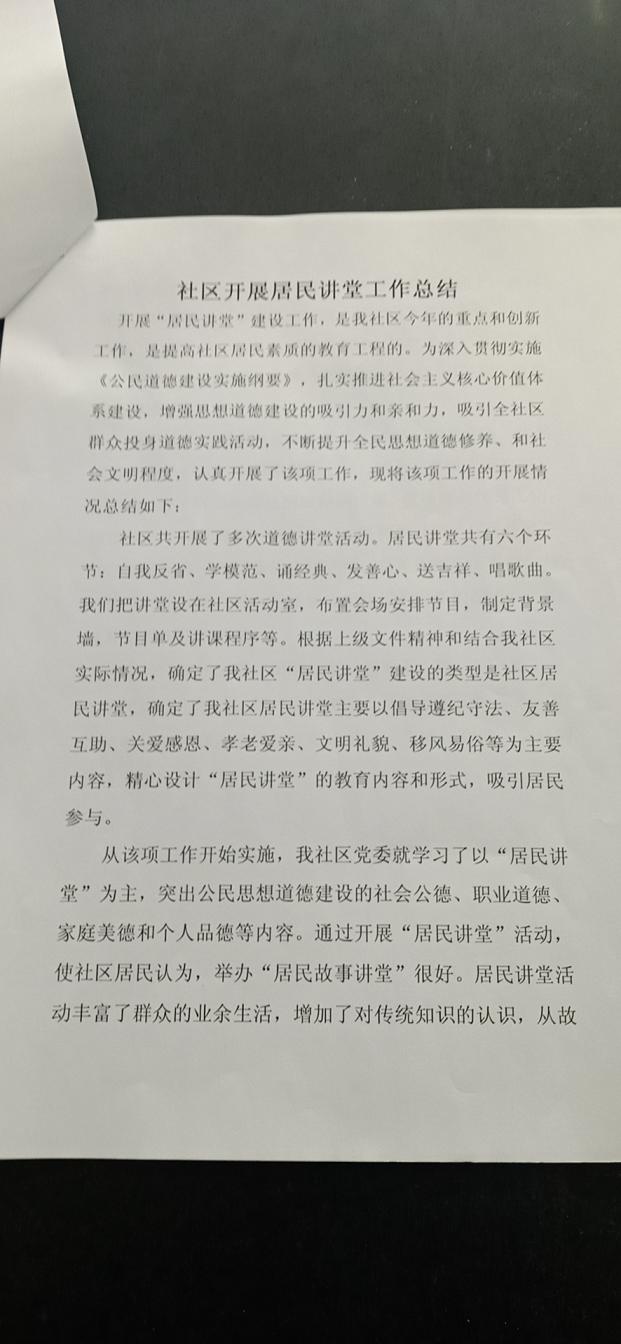 社区开展居民讲堂工作总结

开展“居民讲堂”建设工作，是我社区今年的重点和创新工作，是提高社区居民素质的教育工程的。为深入贯彻实施《公民道德建设实施纲要》，扎实推进社会主义核心价值体系建设，增强思想道德建设的吸引力和亲和力，吸引全社区群众投身道德实践活动，不断提升全民思想道德修养、和社会文明程度，认真开展了该项工作，现将该项工作的开展情况总结如下：

社区共开展了多次道德讲堂活动。居民讲堂共有六个环节：自我反省、学模范、诵经典、发善心、送吉祥、唱歌曲。我们把讲堂设在社区活动室，布置会场安排节目，制定背景墙，节目单及讲课程序等。根据上级文件精神和结合我社区实际情况，确定了我社区“居民讲堂”建设的类型是社区居民讲堂，确定了我社区居民讲堂主要以倡导遵纪守法、友善互助、关爱感恩、孝老爱亲、文明礼貌、移风易俗等为主要内容，精心设计“居民讲堂”的教育内容和形式，吸引居民参与。

从该项工作开始实施，我社区党委就学习了以“居民讲堂”为主，突出公民思想道德建设的社会公德、职业道德、家庭美德和个人品德等内容。通过开展“居民讲堂”活动，使社区居民认为，举办“居民故事讲堂”很好。居民讲堂活动丰富了群众的业余生活，增加了对传统知识的认识，从故